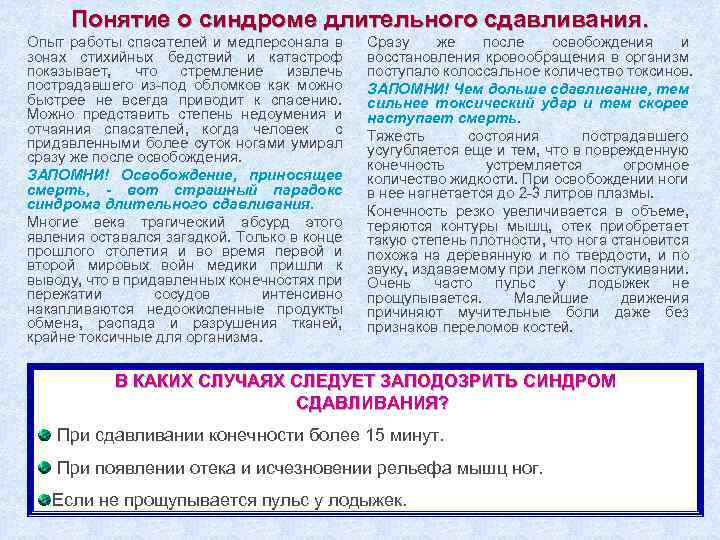 Понятие о синдроме длительного сдавливания.

Опыт работы спасателей и медперсонала в зонах стихийных бедствий и катастроф показывает, что стремление извлечь пострадавшего из-под обломков как можно быстрее не всегда приводит к спасению. Можно представить степень недоумения и отчаяния спасателей, когда человек с придавленными более суток ногами умирал сразу же после освобождения.

ЗАПОМНИ! Освобождение, приносящее смерть, - вот страшный парадокс синдрома длительного сдавливания.

Многие века трагический абсурд этого явления оставался загадкой. Только в конце прошлого столетия и во время первой и второй мировых войн медики пришли к выводу, что в придавленных конечностях при пережатии сосудов интенсивно накапливаются недоокисленные продукты обмена, распада и разрушения тканей, крайне токсичные для организма.

Сразу же после освобождения и восстановления кровообращения в организм поступало колоссальное количество токсинов.

ЗАПОМНИ! Чем дольше сдавливание, тем сильнее токсический удар и тем скорее наступает смерть.

Тяжесть состояния пострадавшего усугубляется еще и тем, что в поврежденную конечность устремляется огромное количество жидкости. При освобождении ноги в нее нагнетается до 2-3 литров плазмы.

Конечность резко увеличивается в объеме, теряются контуры мышц, отек приобретает такую степень плотности, что нога становится похожа на деревянную и по твердости, и по звуку, издаваемому при легком постукивании. Очень часто пульс у лодыжек не прощупывается. Малейшие движения причиняют мучительные боли даже без признаков переломов костей.

В КАКИХ СЛУЧАЯХ СЛЕДУЕТ ЗАПОДОЗРИТЬ СИНДРОМ СДАВЛИВАНИЯ?

При сдавливании конечности более 15 минут.

При появлении отека и исчезновении рельефа мышц ног.

Если не прощупывается пульс у лодыжек.